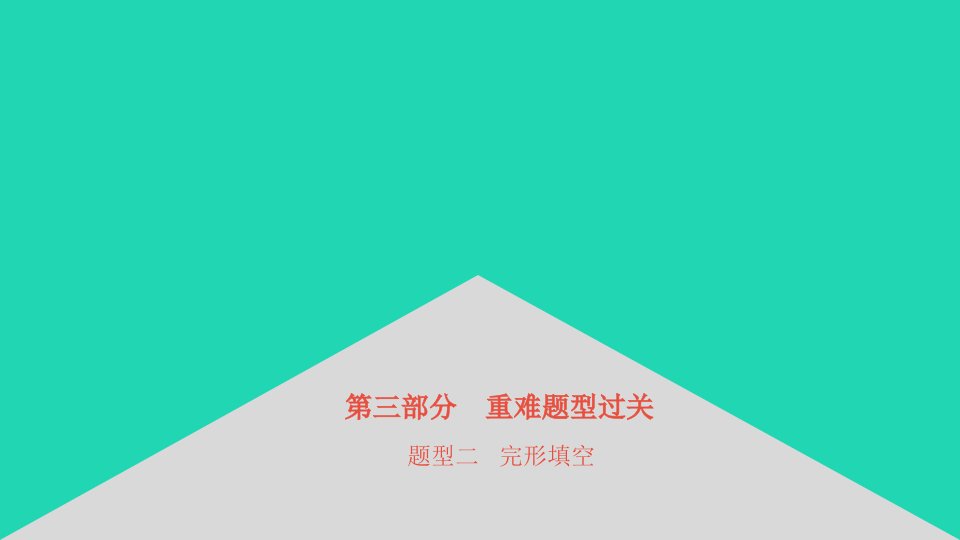 第三部分　重难题型过关

题型二　完形填空